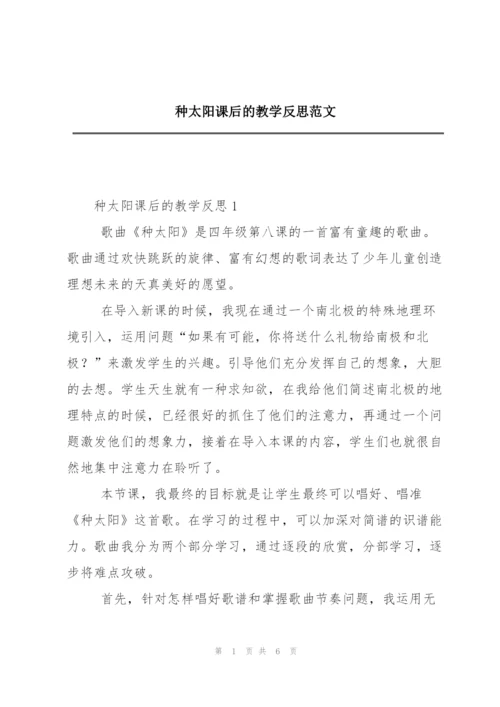 种太阳课后的教学反思范文

种太阳课后的教学反思1

歌曲《种太阳》是四年级第八课的一首富有童趣的歌曲。歌曲通过欢快跳跃的旋律、富有幻想的歌词表达了少年儿童创造理想未来的天真美好的愿望。

在导入新课的时候，我现在通过一个南北极的特殊地理环境引入，运用问题“如果有可能，你将送什么礼物给南极和北极？”来激发学生的兴趣。引导他们充分发挥自己的想象，大胆的去想。学生天生就有一种求知欲，在我给他们简述南北极的地理特点的时候，已经很好的抓住了他们的注意力，再通过一个问题激发他们的想象力，接着在导入本课的内容，学生们也就很自然地集中注意力在聆听了。

本节课，我最终的目标就是让学生最终可以唱好、唱准《种太阳》这首歌。在学习的过程中，可以加深对简谱的识谱能力。歌曲我分为两个部分学习，通过逐段的欣赏，分部学习，逐步将难点攻破。

首先，针对怎样唱好歌谱和掌握歌曲节奏问题，我运用无

第 1 页 共 6 页